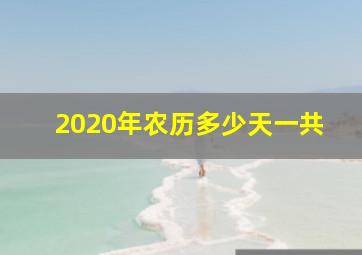 2020年农历多少天一共